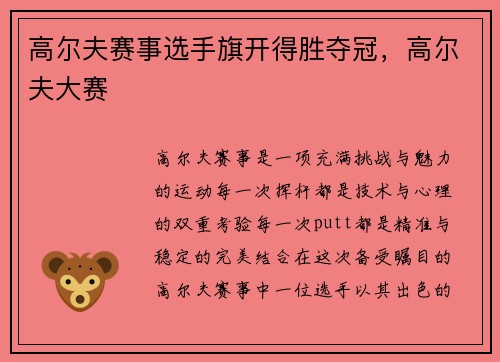 高尔夫赛事选手旗开得胜夺冠，高尔夫大赛

高尔夫赛事是一项充满挑战与魅力的运动每一次挥杆都是技术与心理的双重考验每一次putt都是精准与稳定的完美结合在这次备受瞩目的高尔夫赛事中一位选手以其出色的